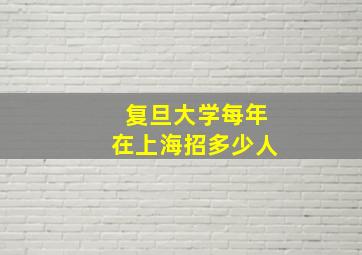 复旦大学每年
在上海招多少人